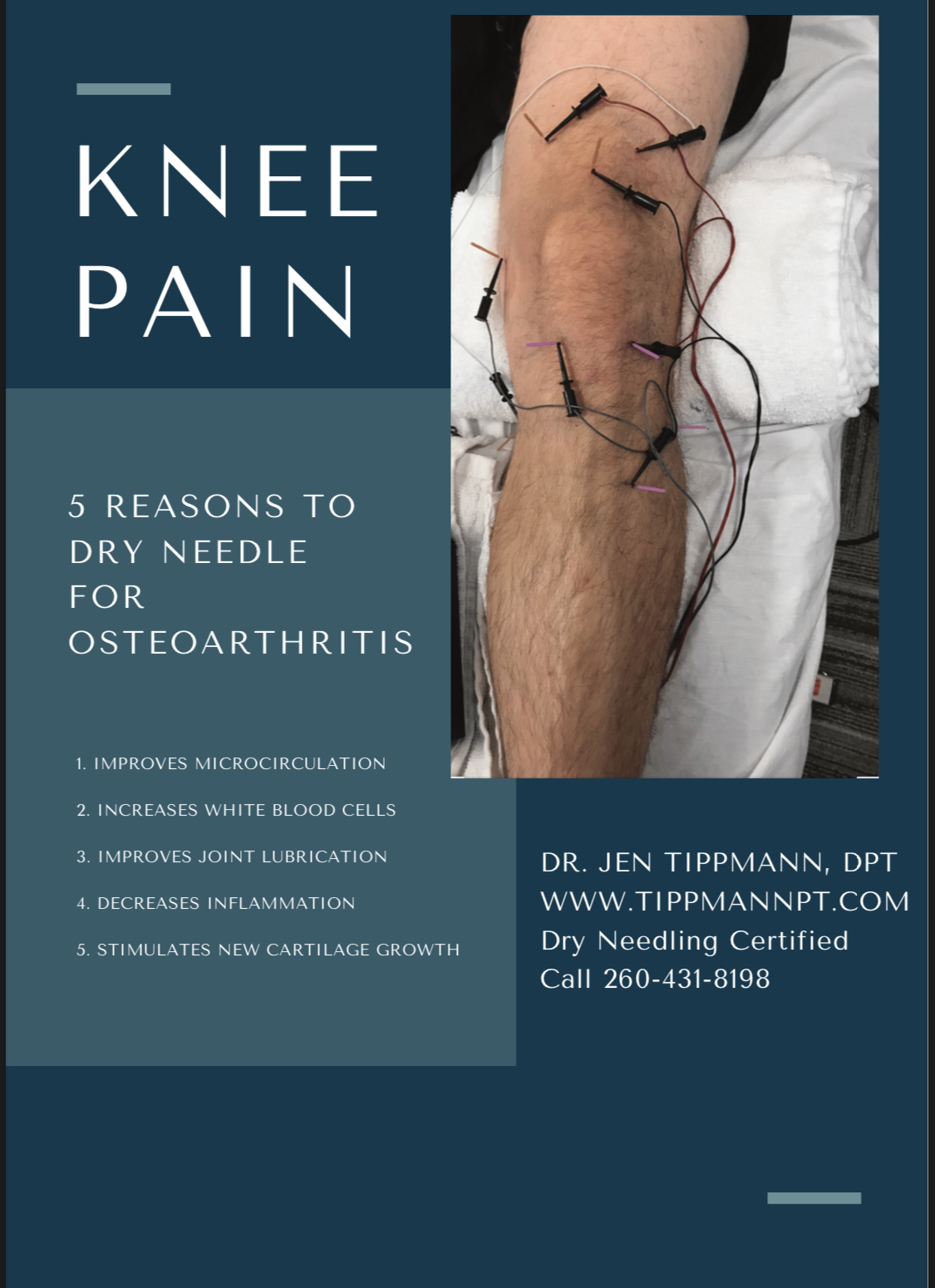 KNEE PAIN

5 REASONS TO DRY NEEDLE FOR OSTEOARTHRITIS

1. IMPROVES MICROCIRCULATION

2. INCREASES WHITE BLOOD CELLS

3. IMPROVES JOINT LUBRICATION

4. DECREASES INFLAMMATION

5. STIMULATES NEW CARTILAGE GROWTH

DR. JEN TIPPMANN, DPT
WWW.TIPPMANNPT.COM
Dry Needling Certified
Call 260-431-8198